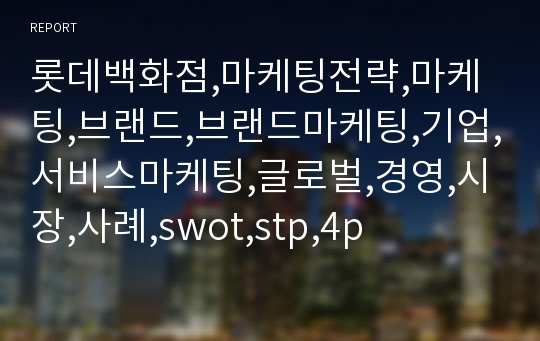 REPORT

롯데백화점,마케팅전략,마케팅,브랜드,브랜드마케팅,기업,서비스마케팅,글로벌,경영,시장,사례,swot,stp,4p